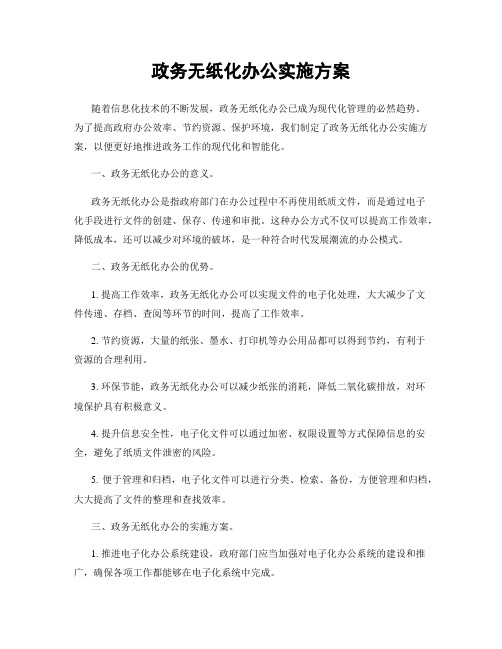 政务无纸化办公实施方案

随着信息化技术的不断发展，政务无纸化办公已成为现代化管理的必然趋势。为了提高政府办公效率、节约资源、保护环境，我们制定了政务无纸化办公实施方案，以便更好地推进政务工作的现代化和智能化。

一、政务无纸化办公的意义。

政务无纸化办公是指政府部门在办公过程中不再使用纸质文件，而是通过电子化手段进行文件的创建、保存、传递和审批。这种办公方式不仅可以提高工作效率，降低成本，还可以减少对环境的破坏，是一种符合时代发展潮流的办公模式。

二、政务无纸化办公的优势。

1. 提高工作效率，政务无纸化办公可以实现文件的电子化处理，大大减少了文件传递、存档、查阅等环节的时间，提高了工作效率。

2. 节约资源，大量的纸张、墨水、打印机等办公用品都可以得到节约，有利于资源的合理利用。

3. 环保节能，政务无纸化办公可以减少纸张的消耗，降低二氧化碳排放，对环境保护具有积极意义。

4. 提升信息安全性，电子化文件可以通过加密、权限设置等方式保障信息的安全，避免了纸质文件泄密的风险。

5. 便于管理和归档，电子化文件可以进行分类、检索、备份，方便管理和归档，大大提高了文件的整理和查找效率。

三、政务无纸化办公的实施方案。

1. 推进电子化办公系统建设，政府部门应当加强对电子化办公系统的建设和推广，确保各项工作都能够在电子化系统中完成。